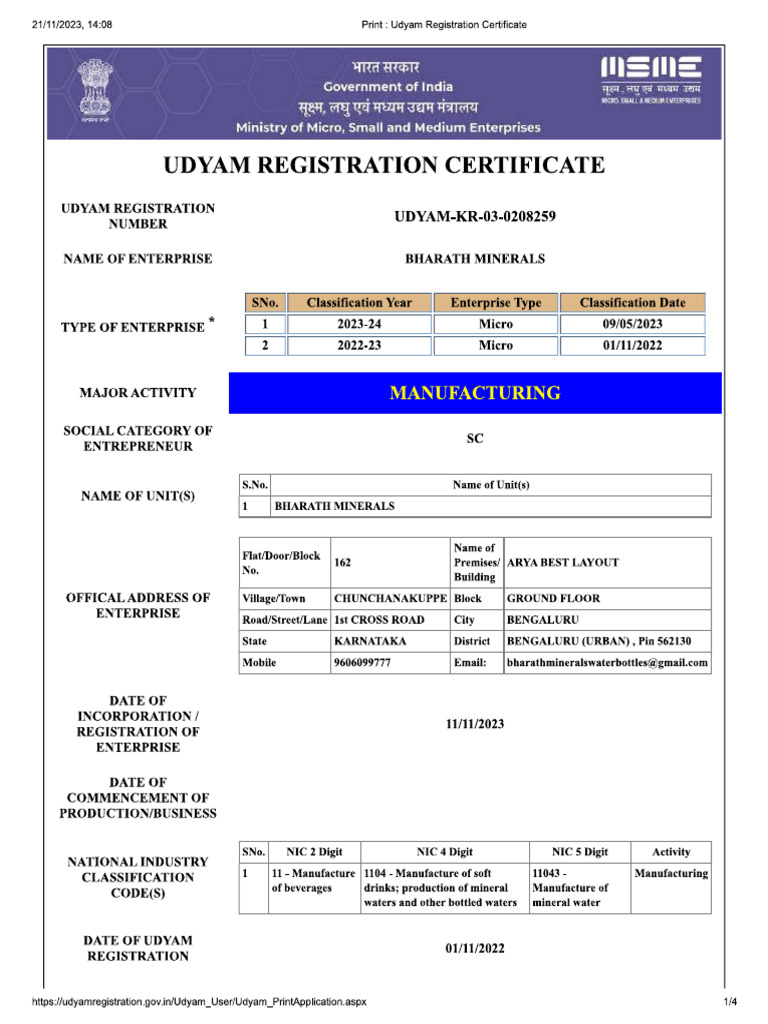 21/11/2023, 14:08

Print : Udyam Registration Certificate

भारत सरकार
Government of India
सूक्ष्म, लघु एवं मध्यम उद्यम मंत्रालय
Ministry of Micro, Small and Medium Enterprises

MSME
सूक्ष्म, लघु एवं मध्यम उद्यम
MICRO, SMALL & MEDIUM ENTERPRISES

UDYAM REGISTRATION CERTIFICATE

UDYAM REGISTRATION NUMBER

UDYAM-KR-03-0208259

NAME OF ENTERPRISE

BHARATH MINERALS

TYPE OF ENTERPRISE *

| SNo. | Classification Year | Enterprise Type | Classification Date |
|---|---|---|---|
| 1 | 2023-24 | Micro | 09/05/2023 |
| 2 | 2022-23 | Micro | 01/11/2022 |

MAJOR ACTIVITY

MANUFACTURING

SOCIAL CATEGORY OF ENTREPRENEUR

SC

NAME OF UNIT(S)

| S.No. | Name of Unit(s) |
|---|---|
| 1 | BHARATH MINERALS |

OFFICAL ADDRESS OF ENTERPRISE

| Flat/Door/Block No. | 162 | Name of Premises/ Building | ARYA BEST LAYOUT |
|---|---|---|---|
| Village/Town | CHUNCHANAKUPPE | Block | GROUND FLOOR |
| Road/Street/Lane | 1st CROSS ROAD | City | BENGALURU |
| State | KARNATAKA | District | BENGALURU (URBAN) , Pin 562130 |
| Mobile | 9606099777 | Email: | bharathmineralswaterbottles@gmail.com |

DATE OF INCORPORATION / REGISTRATION OF ENTERPRISE

11/11/2023

DATE OF COMMENCEMENT OF PRODUCTION/BUSINESS

NATIONAL INDUSTRY CLASSIFICATION CODE(S)

| SNo. | NIC 2 Digit | NIC 4 Digit | NIC 5 Digit | Activity |
|---|---|---|---|---|
| 1 | 11 - Manufacture of beverages | 1104 - Manufacture of soft drinks; production of mineral waters and other bottled waters | 11043 - Manufacture of mineral water | Manufacturing |

DATE OF UDYAM REGISTRATION

01/11/2022

https://udyamregistration.gov.in/Udyam_User/Udyam_PrintApplication.aspx

1/4